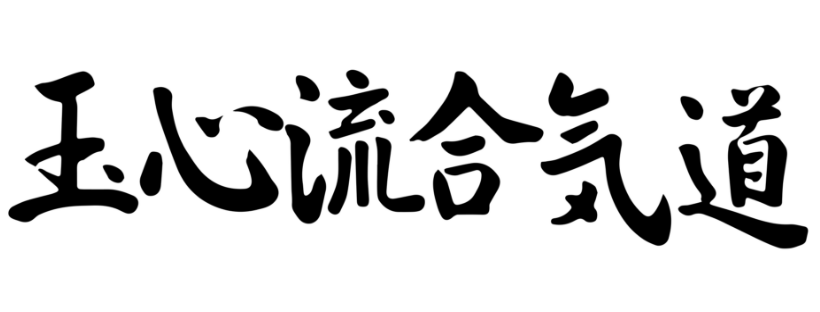 玉心流合気道